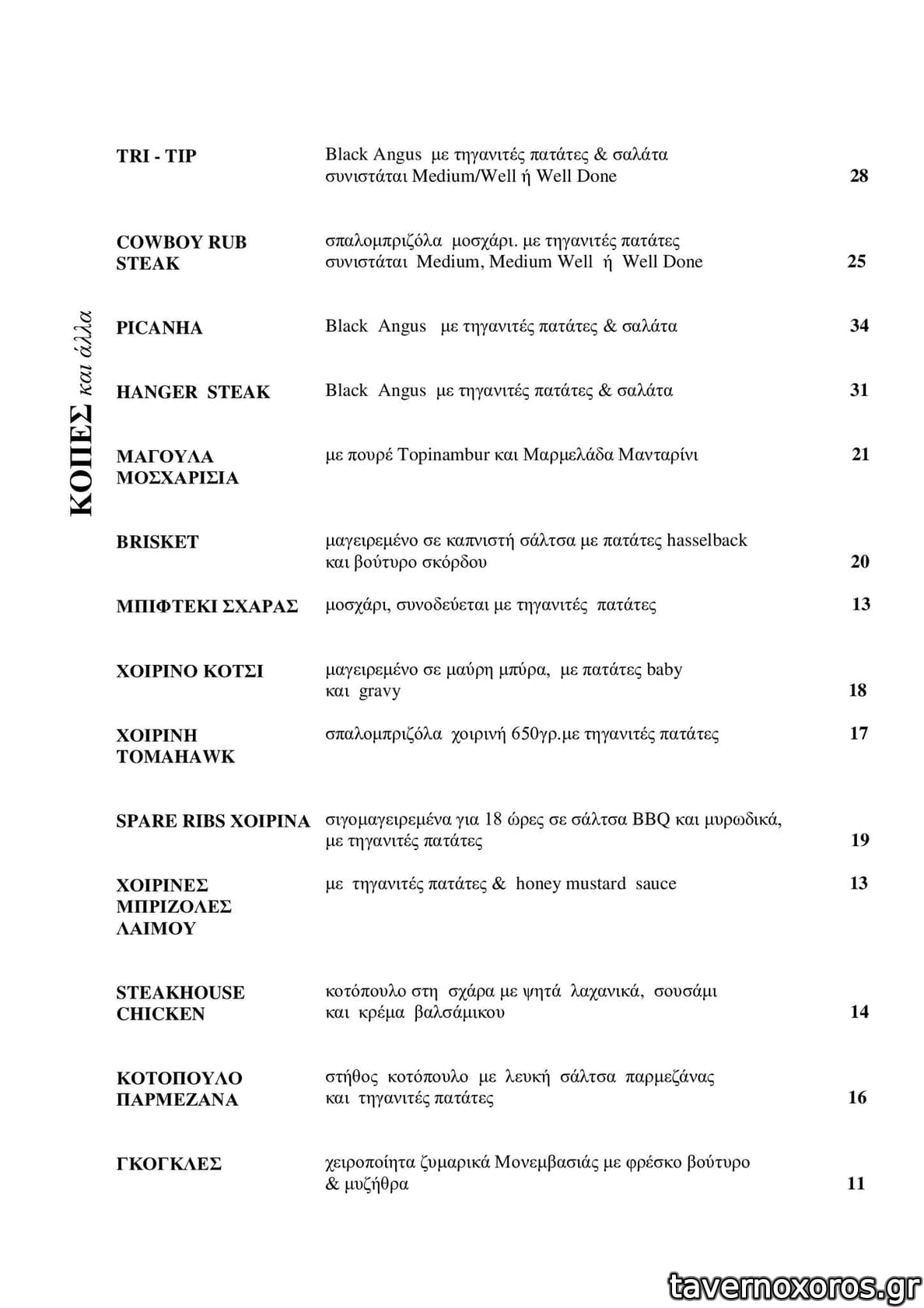 ΚΟΠΕΣ και άλλα

TRI - TIP
Black Angus με τηγανιτές πατάτες & σαλάτα συνιστάται Medium/Well ή Well Done
28

COWBOY RUB STEAK
σπαλομπριζόλα μοσχάρι. με τηγανιτές πατάτες συνιστάται Medium, Medium Well ή Well Done
25

PICANHA
Black Angus με τηγανιτές πατάτες & σαλάτα
34

HANGER STEAK
Black Angus με τηγανιτές πατάτες & σαλάτα
31

ΜΑΓΟΥΛΑ ΜΟΣΧΑΡΙΣΙΑ
με πουρέ Topinambur και Μαρμελάδα Μανταρίνι
21

BRISKET
μαγειρεμένο σε καπνιστή σάλτσα με πατάτες hasselback και βούτυρο σκόρδου
20

ΜΠΙΦΤΕΚΙ ΣΧΑΡΑΣ
μοσχάρι, συνοδεύεται με τηγανιτές πατάτες
13

ΧΟΙΡΙΝΟ ΚΟΤΣΙ
μαγειρεμένο σε μαύρη μπύρα, με πατάτες baby και gravy
18

ΧΟΙΡΙΝΗ TOMAHAWK
σπαλομπριζόλα χοιρινή 650γρ.με τηγανιτές πατάτες
17

SPARE RIBS ΧΟΙΡΙΝΑ
σιγομαγειρεμένα για 18 ώρες σε σάλτσα BBQ και μυρωδικά, με τηγανιτές πατάτες
19

ΧΟΙΡΙΝΕΣ ΜΠΡΙΖΟΛΕΣ ΛΑΙΜΟΥ
με τηγανιτές πατάτες & honey mustard sauce
13

STEAKHOUSE CHICKEN
κοτόπουλο στη σχάρα με ψητά λαχανικά, σουσάμι και κρέμα βαλσάμικου
14

ΚΟΤΟΠΟΥΛΟ ΠΑΡΜΕΖΑΝΑ
στήθος κοτόπουλο με λευκή σάλτσα παρμεζάνας και τηγανιτές πατάτες
16

ΓΚΟΓΚΛΕΣ
χειροποίητα ζυμαρικά Μονεμβασιάς με φρέσκο βούτυρο & μυζήθρα
11

tavernoxoros.gr